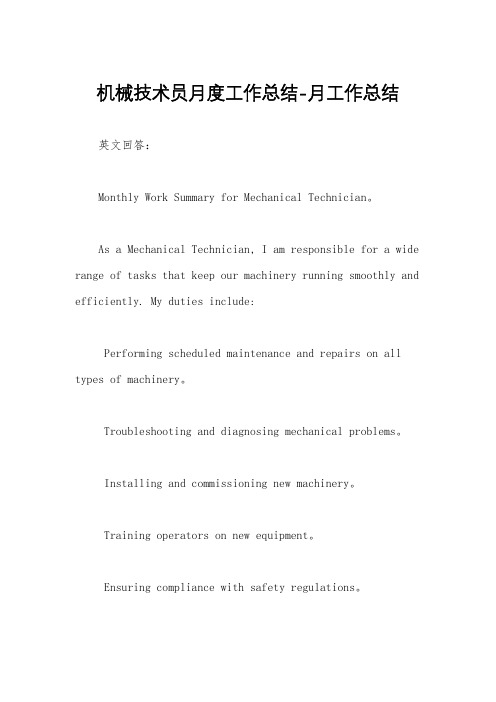 机械技术员月度工作总结-月工作总结

英文回答：

Monthly Work Summary for Mechanical Technician。

As a Mechanical Technician, I am responsible for a wide range of tasks that keep our machinery running smoothly and efficiently. My duties include:

Performing scheduled maintenance and repairs on all types of machinery。

Troubleshooting and diagnosing mechanical problems。

Installing and commissioning new machinery。

Training operators on new equipment。

Ensuring compliance with safety regulations。